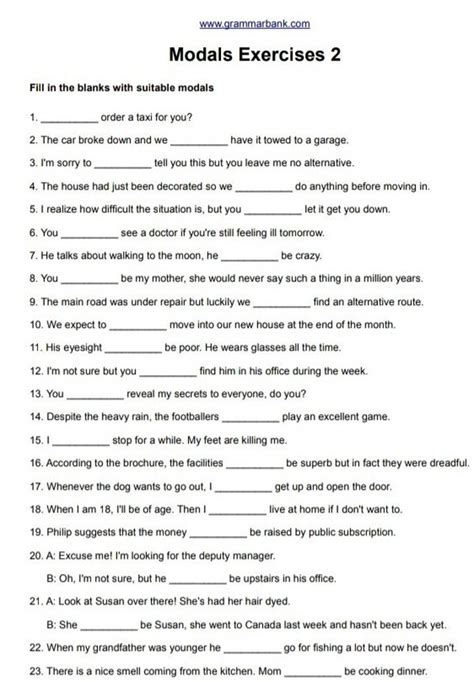 www.grammarbank.com

Modals Exercises 2

Fill in the blanks with suitable modals

1. __________ order a taxi for you?

2. The car broke down and we __________ have it towed to a garage.

3. I'm sorry to __________ tell you this but you leave me no alternative.

4. The house had just been decorated so we __________ do anything before moving in.

5. I realize how difficult the situation is, but you __________ let it get you down.

6. You __________ see a doctor if you're still feeling ill tomorrow.

7. He talks about walking to the moon, he __________ be crazy.

8. You __________ be my mother, she would never say such a thing in a million years.

9. The main road was under repair but luckily we __________ find an alternative route.

10. We expect to __________ move into our new house at the end of the month.

11. His eyesight __________ be poor. He wears glasses all the time.

12. I'm not sure but you __________ find him in his office during the week.

13. You __________ reveal my secrets to everyone, do you?

14. Despite the heavy rain, the footballers __________ play an excellent game.

15. I __________ stop for a while. My feet are killing me.

16. According to the brochure, the facilities __________ be superb but in fact they were dreadful.

17. Whenever the dog wants to go out, I __________ get up and open the door.

18. When I am 18, I'll be of age. Then I __________ live at home if I don't want to.

19. Philip suggests that the money __________ be raised by public subscription.

20. A: Excuse me! I'm looking for the deputy manager.

B: Oh, I'm not sure, but he __________ be upstairs in his office.

21. A: Look at Susan over there! She's had her hair dyed.

B: She __________ be Susan, she went to Canada last week and hasn't been back yet.

22. When my grandfather was younger he __________ go for fishing a lot but now he doesn't.

23. There is a nice smell coming from the kitchen. Mom __________ be cooking dinner.